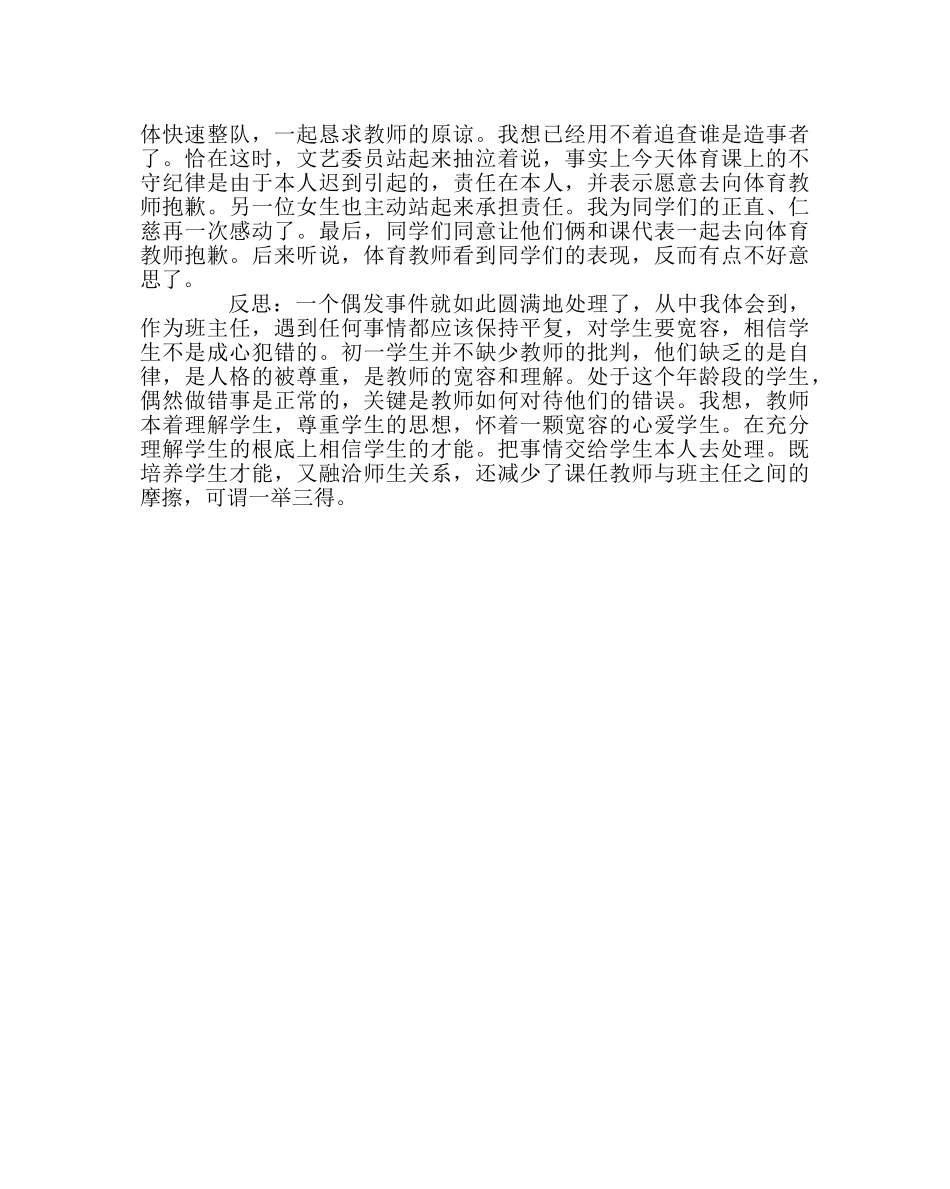 体快速整队，一起恳求教师的原谅。我想已经用不着追查谁是造事者了。恰在这时，文艺委员站起来抽泣着说，事实上今天体育课上的不守纪律是由于本人迟到引起的，责任在本人，并表示愿意去向体育教师抱歉。另一位女生也主动站起来承担责任。我为同学们的正直、仁慈再一次感动了。最后，同学们同意让他们俩和课代表一起去向体育教师抱歉。后来听说，体育教师看到同学们的表现，反而有点不好意思了。

反思：一个偶发事件就如此圆满地处理了，从中我体会到，作为班主任，遇到任何事情都应该保持平复，对学生要宽容，相信学生不是成心犯错的。初一学生并不缺少教师的批判，他们缺乏的是自律，是人格的被尊重，是教师的宽容和理解。处于这个年龄段的学生，偶然做错事是正常的，关键是教师如何对待他们的错误。我想，教师本着理解学生，尊重学生的思想，怀着一颗宽容的心爱学生。在充分理解学生的根底上相信学生的才能。把事情交给学生本人去处理。既培养学生才能，又融洽师生关系，还减少了课任教师与班主任之间的摩擦，可谓一举三得。